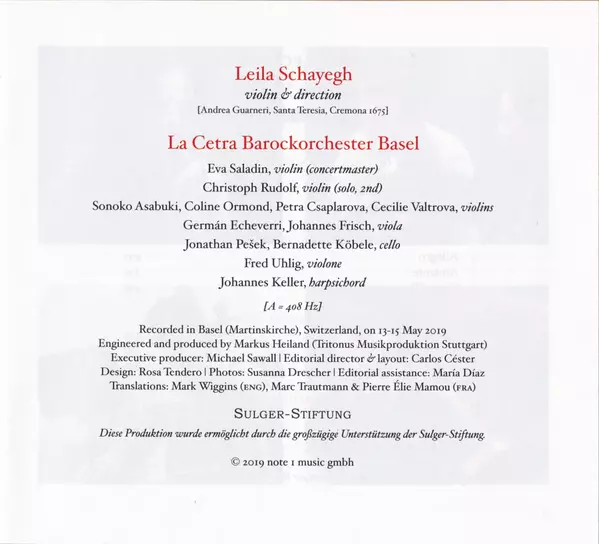 Leila Schayegh
violin & direction
[Andrea Guarneri, Santa Teresia, Cremona 1675]

La Cetra Barockorchester Basel

Eva Saladin, violin (concertmaster)
Christoph Rudolf, violin (solo, 2nd)
Sonoko Asabuki, Coline Ormond, Petra Csaplarova, Cecilie Valtrova, violins
Germán Echeverri, Johannes Frisch, viola
Jonathan Pešek, Bernadette Köbele, cello
Fred Uhlig, violone
Johannes Keller, harpsichord

[A = 408 Hz]

Recorded in Basel (Martinskirche), Switzerland, on 13-15 May 2019
Engineered and produced by Markus Heiland (Tritonus Musikproduktion Stuttgart)
Executive producer: Michael Sawall | Editorial director & layout: Carlos Céster
Design: Rosa Tendero | Photos: Susanna Drescher | Editorial assistance: María Díaz
Translations: Mark Wiggins (ENG), Marc Trautmann & Pierre Élie Mamou (FRA)

SULGER-STIFTUNG
Diese Produktion wurde ermöglicht durch die großzügige Unterstützung der Sulger-Stiftung.

© 2019 note 1 music gmbh